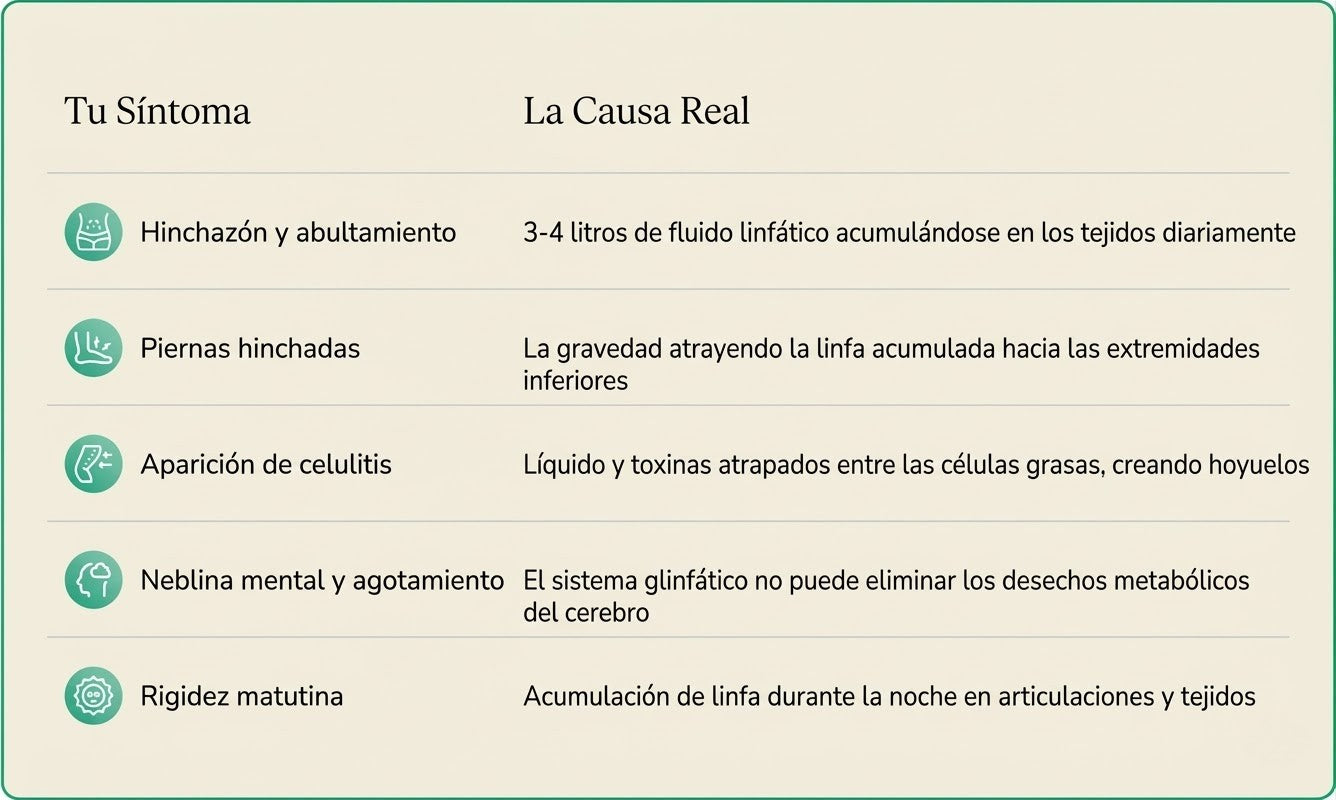 | Tu Síntoma | La Causa Real |
|---|---|
| Hinchazón y abultamiento | 3-4 litros de fluido linfático acumulándose en los tejidos diariamente |
| Piernas hinchadas | La gravedad atrayendo la linfa acumulada hacia las extremidades inferiores |
| Aparición de celulitis | Líquido y toxinas atrapados entre las células grasas, creando hoyuelos |
| Neblina mental y agotamiento | El sistema glinfático no puede eliminar los desechos metabólicos del cerebro |
| Rigidez matutina | Acumulación de linfa durante la noche en articulaciones y tejidos |